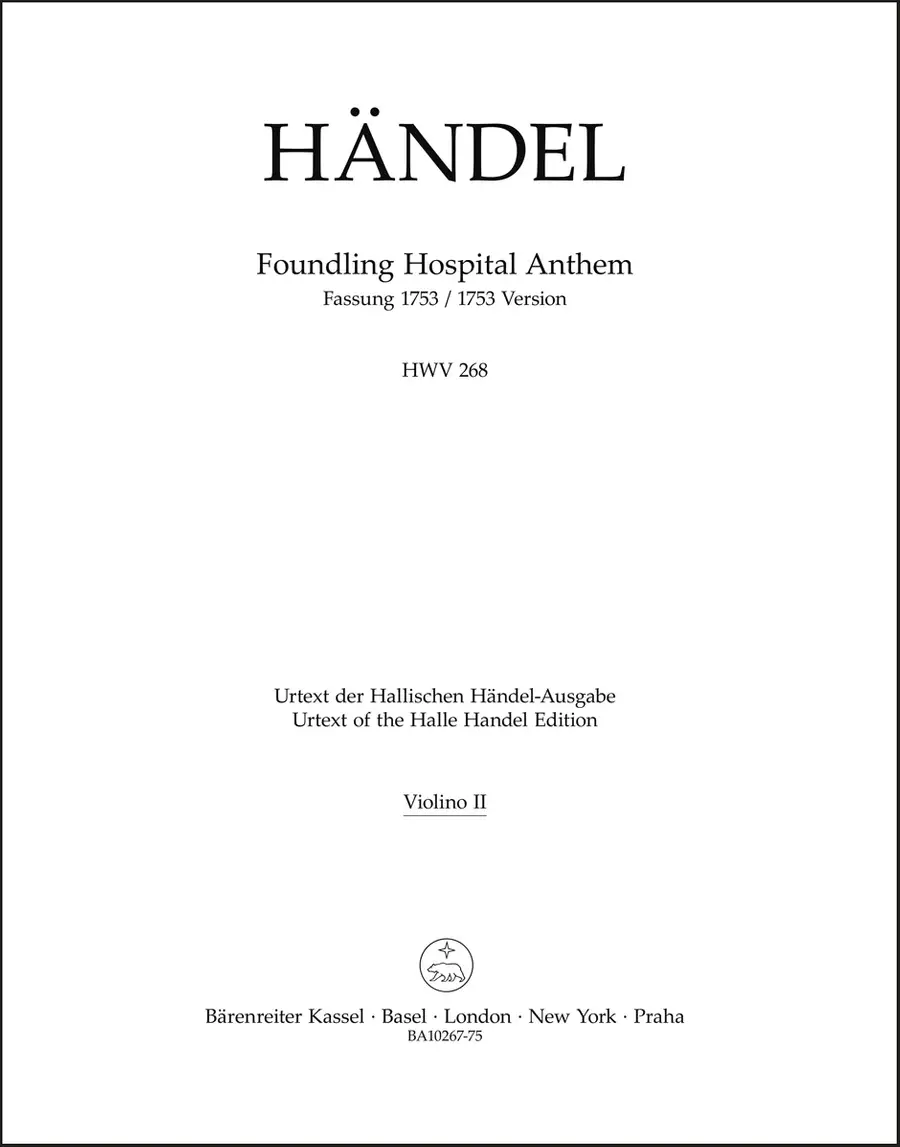 HÄNDEL

Foundling Hospital Anthem
Fassung 1753 / 1753 Version

HWV 268

Urtext der Hallischen Händel-Ausgabe
Urtext of the Halle Handel Edition

Violino II

Bärenreiter Kassel · Basel · London · New York · Praha
BA10267-75